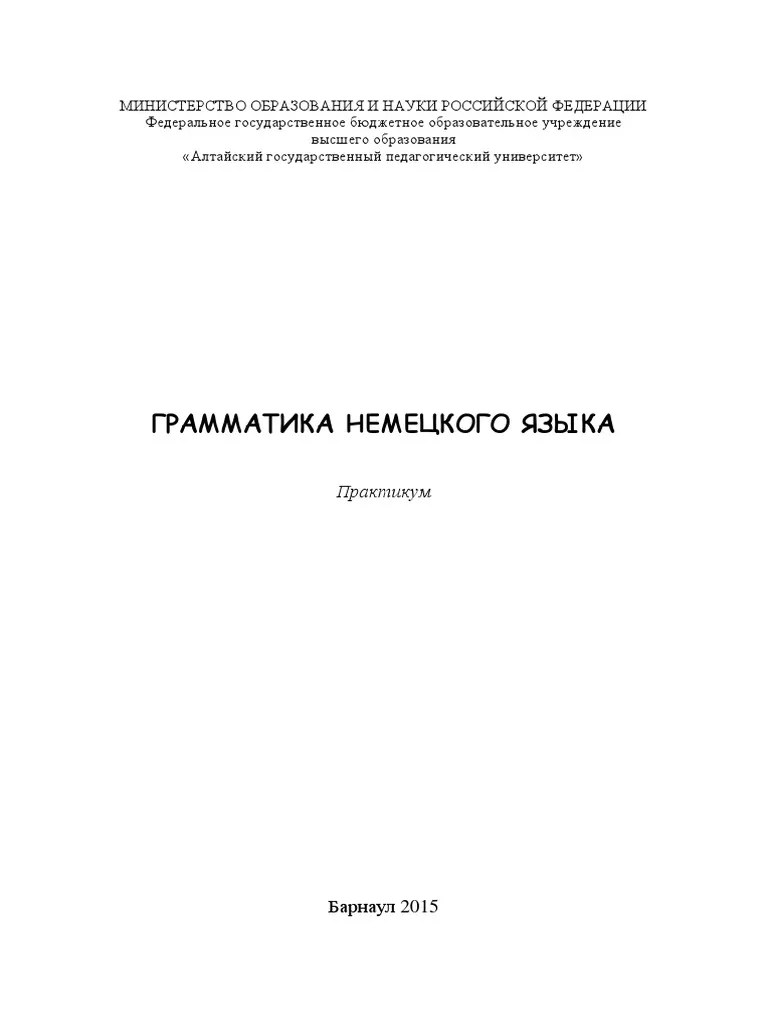 МИНИСТЕРСТВО ОБРАЗОВАНИЯ И НАУКИ РОССИЙСКОЙ ФЕДЕРАЦИИ
Федеральное государственное бюджетное образовательное учреждение
высшего образования
«Алтайский государственный педагогический университет»

ГРАММАТИКА НЕМЕЦКОГО ЯЗЫКА

Практикум

Барнаул 2015